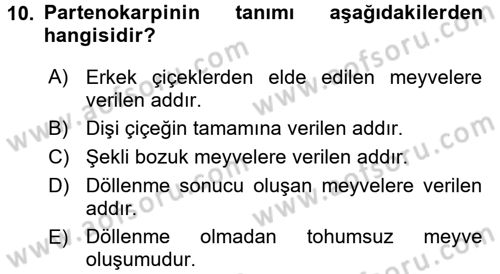 10. Partenokarpinin tanımı aşağıdakilerden hangisidir?

A) Erkek çiçeklerden elde edilen meyvelere verilen addır.

B) Dişi çiçeğin tamamına verilen addır.

C) Şekli bozuk meyvelere verilen addır.

D) Döllenme sonucu oluşan meyvelere verilen addır.

E) Döllenme olmadan tohumsuz meyve oluşumudur.

www.aofsoru.com